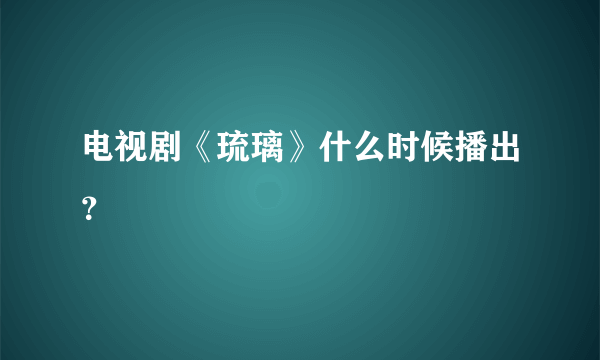 电视剧《琉璃》什么时候播出?